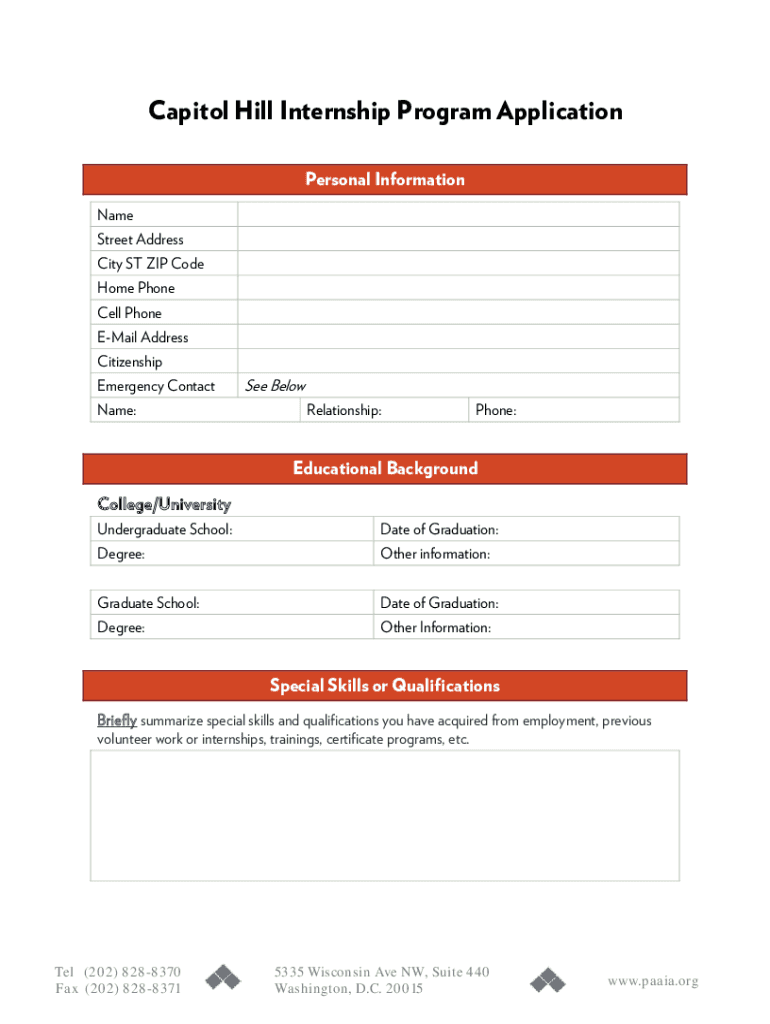 Capitol Hill Internship Program Application

Personal Information

| Name | |
|---|---|
| Street Address | |
| City ST ZIP Code | |
| Home Phone | |
| Cell Phone | |
| E-Mail Address | |
| Citizenship | |
| Emergency Contact | See Below |

| Name: | Relationship: | Phone: |
|---|---|---|

Educational Background

College/University

| Undergraduate School: | Date of Graduation: |
|---|---|
| Degree: | Other information: |

| Graduate School: | Date of Graduation: |
|---|---|
| Degree: | Other Information: |

Special Skills or Qualifications

Briefly summarize special skills and qualifications you have acquired from employment, previous volunteer work or internships, trainings, certificate programs, etc.

Tel (202) 828-8370
Fax (202) 828-8371

5335 Wisconsin Ave NW, Suite 440
Washington, D.C. 20015

www.paaia.org